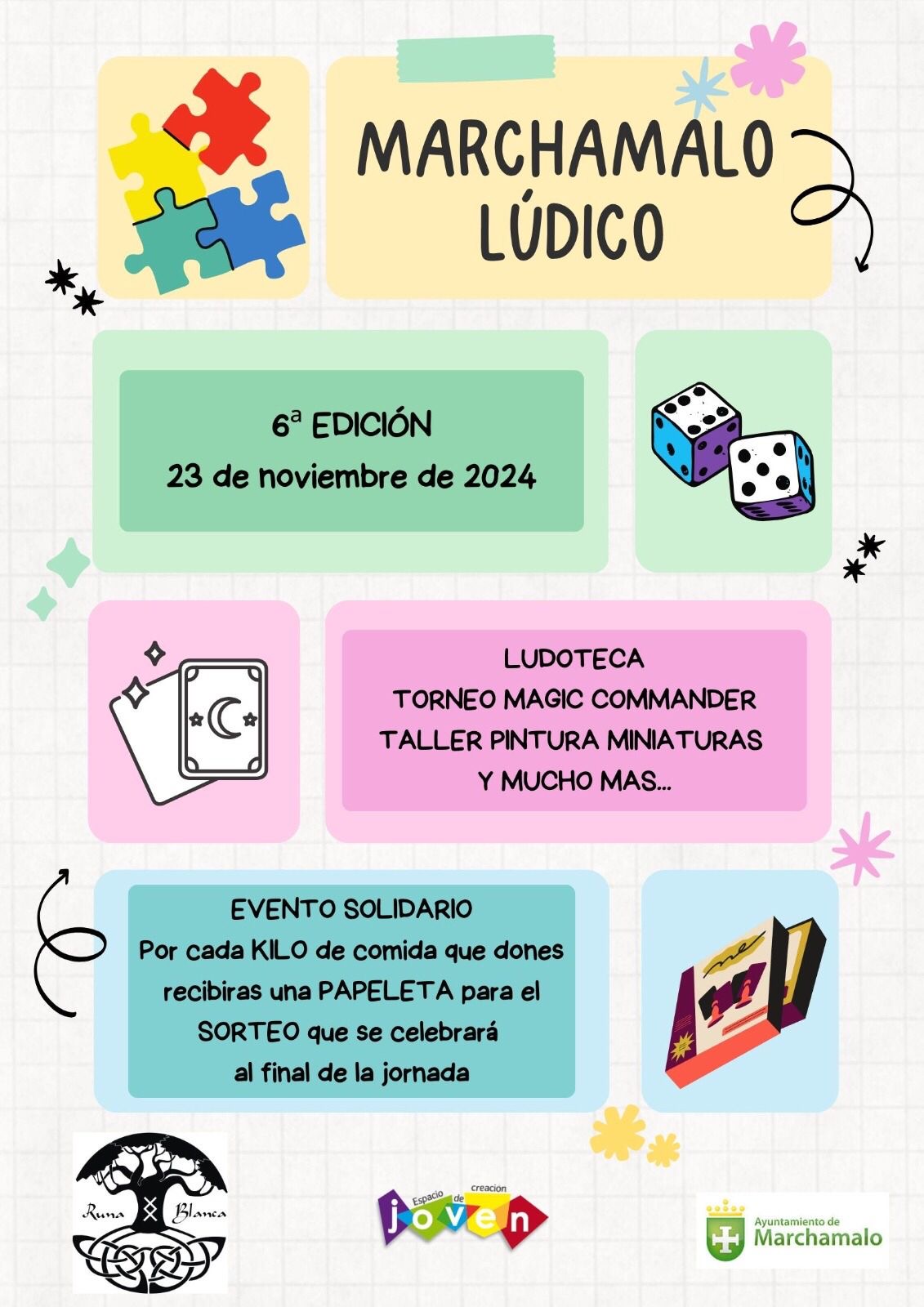 MARCHAMALO
LÚDICO

6ª EDICIÓN
23 de noviembre de 2024

LUDOTECA
TORNEO MAGIC COMMANDER
TALLER PINTURA MINIATURAS
Y MUCHO MAS...

EVENTO SOLIDARIO
Por cada KILO de comida que dones
recibiras una PAPELETA para el
SORTEO que se celebrará
al final de la jornada

Runa Blanca

Espacio de creación joven

Ayuntamiento de
Marchamalo